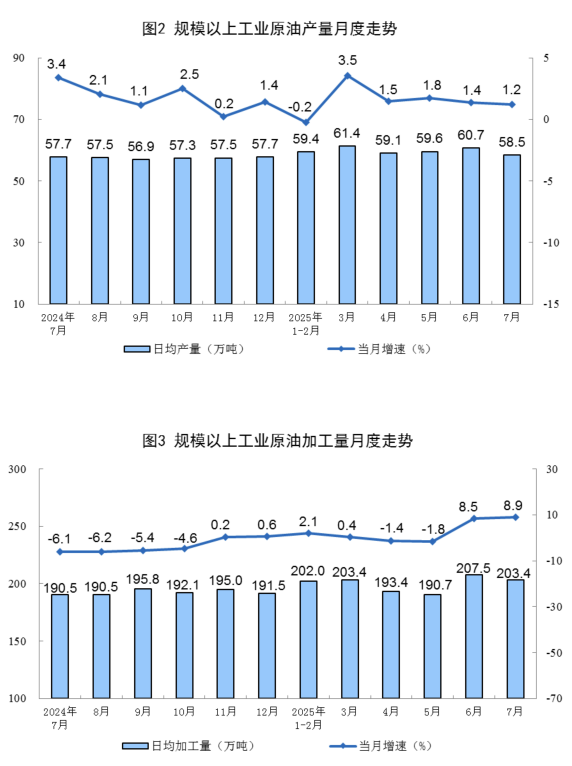 图2 规模以上工业原油产量月度走势

90
70
50
30
10

5
0
-5
-10
-15

3.4 2.1 1.1 2.5 0.2 1.4 -0.2 3.5 1.5 1.8 1.4 1.2

57.7 57.5 56.9 57.3 57.5 57.7 59.4 61.4 59.1 59.6 60.7 58.5

2024年7月 8月 9月 10月 11月 12月 2025年1-2月 3月 4月 5月 6月 7月

日均产量（万吨） 当月增速（%）

图3 规模以上工业原油加工量月度走势

300
250
200
150
100

30
10
-10
-30
-50
-70

-6.1 -6.2 -5.4 -4.6 0.2 0.6 2.1 0.4 -1.4 -1.8 8.5 8.9

190.5 190.5 195.8 192.1 195.0 191.5 202.0 203.4 193.4 190.7 207.5 203.4

2024年7月 8月 9月 10月 11月 12月 2025年1-2月 3月 4月 5月 6月 7月

日均加工量（万吨） 当月增速（%）